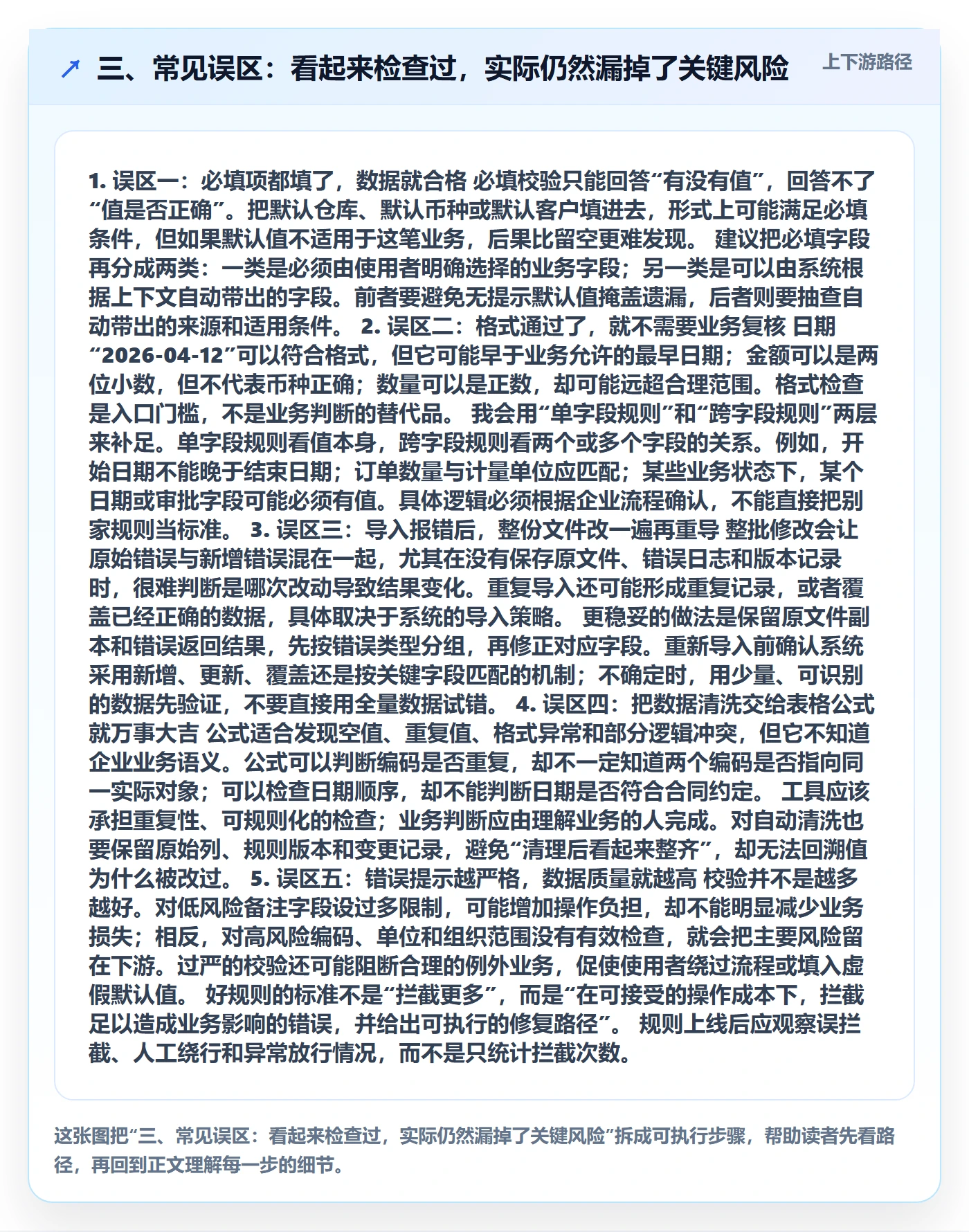 三、常见误区：看起来检查过，实际仍然漏掉了关键风险

上下游路径

1. 误区一：必填项都填了，数据就合格 必填校验只能回答“有没有值”，回答不了“值是否正确”。把默认仓库、默认币种或默认客户填进去，形式上可能满足必填条件，但如果默认值不适用于这笔业务，后果比留空更难发现。 建议把必填字段再分成两类：一类是必须由使用者明确选择的业务字段；另一类是可以由系统根据上下文自动带出的字段。前者要避免无提示默认值掩盖遗漏，后者则要抽查自动带出的来源和适用条件。 2. 误区二：格式通过了，就不需要业务复核 日期“2026-04-12”可以符合格式，但它可能早于业务允许的最早日期；金额可以是两位小数，但不代表币种正确；数量可以是正数，却可能远超合理范围。格式检查是入口门槛，不是业务判断的替代品。 我会用“单字段规则”和“跨字段规则”两层来补足。单字段规则看值本身，跨字段规则看两个或多个字段的关系。例如，开始日期不能晚于结束日期；订单数量与计量单位应匹配；某些业务状态下，某个日期或审批字段可能必须有值。具体逻辑必须根据企业流程确认，不能直接把别家规则当标准。 3. 误区三：导入报错后，整份文件改一遍再重导 整批修改会让原始错误与新增错误混在一起，尤其在没有保存原文件、错误日志和版本记录时，很难判断是哪次改动导致结果变化。重复导入还可能形成重复记录，或者覆盖已经正确的数据，具体取决于系统的导入策略。 更稳妥的做法是保留原文件副本和错误返回结果，先按错误类型分组，再修正对应字段。重新导入前确认系统采用新增、更新、覆盖还是按关键字段匹配的机制；不确定时，用少量、可识别的数据先验证，不要直接用全量数据试错。 4. 误区四：把数据清洗交给表格公式就万事大吉 公式适合发现空值、重复值、格式异常和部分逻辑冲突，但它不知道企业业务语义。公式可以判断编码是否重复，却不一定知道两个编码是否指向同一实际对象；可以检查日期顺序，却不能判断日期是否符合合同约定。 工具应该承担重复性、可规则化的检查；业务判断应由理解业务的人完成。对自动清洗也要保留原始列、规则版本和变更记录，避免“清理后看起来整齐”，却无法回溯值为什么被改过。 5. 误区五：错误提示越严格，数据质量就越高 校验并不是越多越好。对低风险备注字段设过多限制，可能增加操作负担，却不能明显减少业务损失；相反，对高风险编码、单位和组织范围没有有效检查，就会把主要风险留在下游。过严的校验还可能阻断合理的例外业务，促使使用者绕过流程或填入虚假默认值。 好规则的标准不是“拦截更多”，而是“在可接受的操作成本下，拦截足以造成业务影响的错误，并给出可执行的修复路径”。 规则上线后应观察误拦截、人工绕行和异常放行情况，而不是只统计拦截次数。

这张图把“三、常见误区：看起来检查过，实际仍然漏掉了关键风险”拆成可执行步骤，帮助读者先看路径，再回到正文理解每一步的细节。